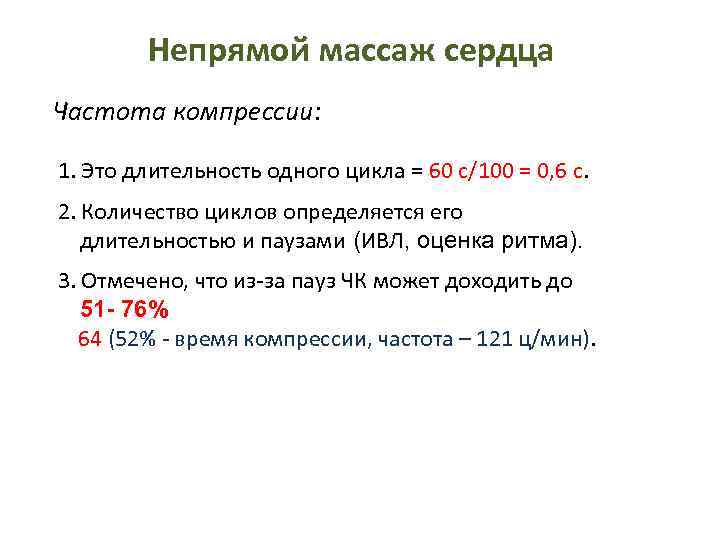 Непрямой массаж сердца

Частота компрессии:

1. Это длительность одного цикла = 60 с/100 = 0,6 с.

2. Количество циклов определяется его длительностью и паузами (ИВЛ, оценка ритма).

3. Отмечено, что из-за пауз ЧК может доходить до 51- 76%
64 (52% - время компрессии, частота – 121 ц/мин).